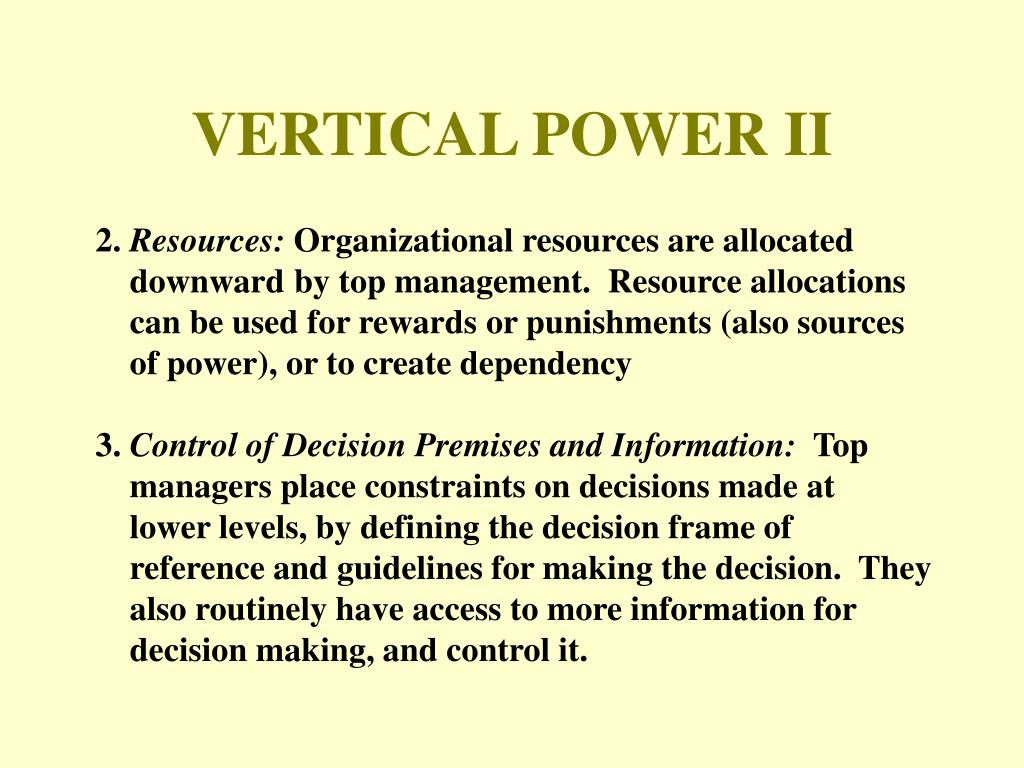 VERTICAL POWER II

2. Resources: Organizational resources are allocated downward by top management. Resource allocations can be used for rewards or punishments (also sources of power), or to create dependency

3. Control of Decision Premises and Information: Top managers place constraints on decisions made at lower levels, by defining the decision frame of reference and guidelines for making the decision. They also routinely have access to more information for decision making, and control it.